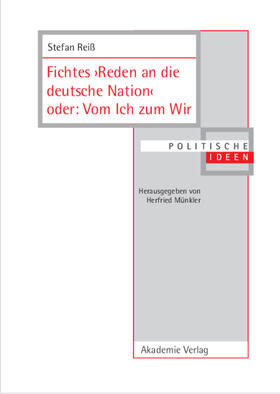 Stefan Reiß

Fichtes ›Reden an die deutsche Nation‹ oder: Vom Ich zum Wir

POLITISCHE
IDEEN

Herausgegeben von
Herfried Münkler

Akademie Verlag